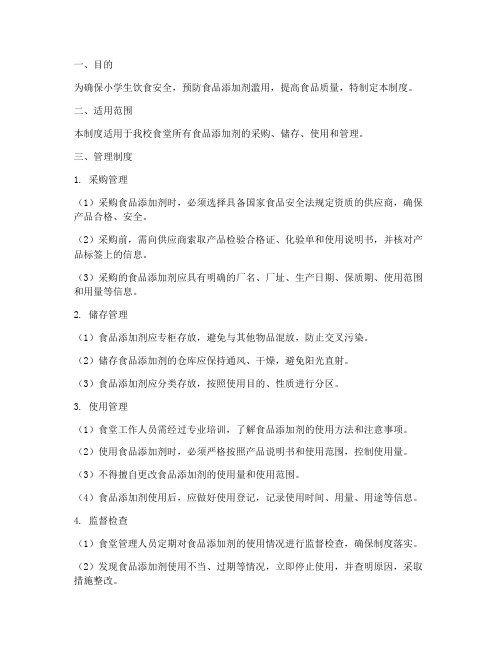 一、目的

为确保小学生饮食安全，预防食品添加剂滥用，提高食品质量，特制定本制度。

二、适用范围

本制度适用于我校食堂所有食品添加剂的采购、储存、使用和管理。

三、管理制度

1. 采购管理

（1）采购食品添加剂时，必须选择具备国家食品安全法规定资质的供应商，确保产品合格、安全。

（2）采购前，需向供应商索取产品检验合格证、化验单和使用说明书，并核对产品标签上的信息。

（3）采购的食品添加剂应具有明确的厂名、厂址、生产日期、保质期、使用范围和用量等信息。

2. 储存管理

（1）食品添加剂应专柜存放，避免与其他物品混放，防止交叉污染。

（2）储存食品添加剂的仓库应保持通风、干燥，避免阳光直射。

（3）食品添加剂应分类存放，按照使用目的、性质进行分区。

3. 使用管理

（1）食堂工作人员需经过专业培训，了解食品添加剂的使用方法和注意事项。

（2）使用食品添加剂时，必须严格按照产品说明书和使用范围，控制使用量。

（3）不得擅自更改食品添加剂的使用量和使用范围。

（4）食品添加剂使用后，应做好使用登记，记录使用时间、用量、用途等信息。

4. 监督检查

（1）食堂管理人员定期对食品添加剂的使用情况进行监督检查，确保制度落实。

（2）发现食品添加剂使用不当、过期等情况，立即停止使用，并查明原因，采取措施整改。